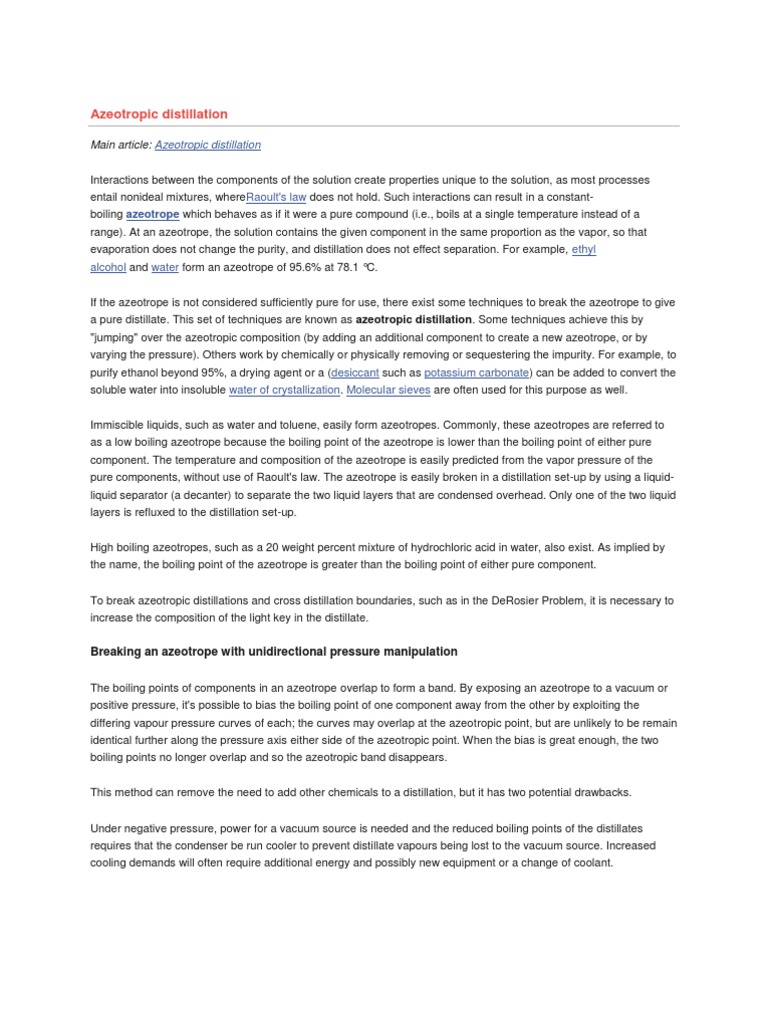 Azeotropic distillation

Main article: Azeotropic distillation

Interactions between the components of the solution create properties unique to the solution, as most processes entail nonideal mixtures, whereRaoult's law does not hold. Such interactions can result in a constant-boiling azeotrope which behaves as if it were a pure compound (i.e., boils at a single temperature instead of a range). At an azeotrope, the solution contains the given component in the same proportion as the vapor, so that evaporation does not change the purity, and distillation does not effect separation. For example, ethyl alcohol and water form an azeotrope of 95.6% at 78.1 °C.

If the azeotrope is not considered sufficiently pure for use, there exist some techniques to break the azeotrope to give a pure distillate. This set of techniques are known as azeotropic distillation. Some techniques achieve this by "jumping" over the azeotropic composition (by adding an additional component to create a new azeotrope, or by varying the pressure). Others work by chemically or physically removing or sequestering the impurity. For example, to purify ethanol beyond 95%, a drying agent or a (desiccant such as potassium carbonate) can be added to convert the soluble water into insoluble water of crystallization. Molecular sieves are often used for this purpose as well.

Immiscible liquids, such as water and toluene, easily form azeotropes. Commonly, these azeotropes are referred to as a low boiling azeotrope because the boiling point of the azeotrope is lower than the boiling point of either pure component. The temperature and composition of the azeotrope is easily predicted from the vapor pressure of the pure components, without use of Raoult's law. The azeotrope is easily broken in a distillation set-up by using a liquid-liquid separator (a decanter) to separate the two liquid layers that are condensed overhead. Only one of the two liquid layers is refluxed to the distillation set-up.

High boiling azeotropes, such as a 20 weight percent mixture of hydrochloric acid in water, also exist. As implied by the name, the boiling point of the azeotrope is greater than the boiling point of either pure component.

To break azeotropic distillations and cross distillation boundaries, such as in the DeRosier Problem, it is necessary to increase the composition of the light key in the distillate.

Breaking an azeotrope with unidirectional pressure manipulation

The boiling points of components in an azeotrope overlap to form a band. By exposing an azeotrope to a vacuum or positive pressure, it's possible to bias the boiling point of one component away from the other by exploiting the differing vapour pressure curves of each; the curves may overlap at the azeotropic point, but are unlikely to be remain identical further along the pressure axis either side of the azeotropic point. When the bias is great enough, the two boiling points no longer overlap and so the azeotropic band disappears.

This method can remove the need to add other chemicals to a distillation, but it has two potential drawbacks.

Under negative pressure, power for a vacuum source is needed and the reduced boiling points of the distillates requires that the condenser be run cooler to prevent distillate vapours being lost to the vacuum source. Increased cooling demands will often require additional energy and possibly new equipment or a change of coolant.